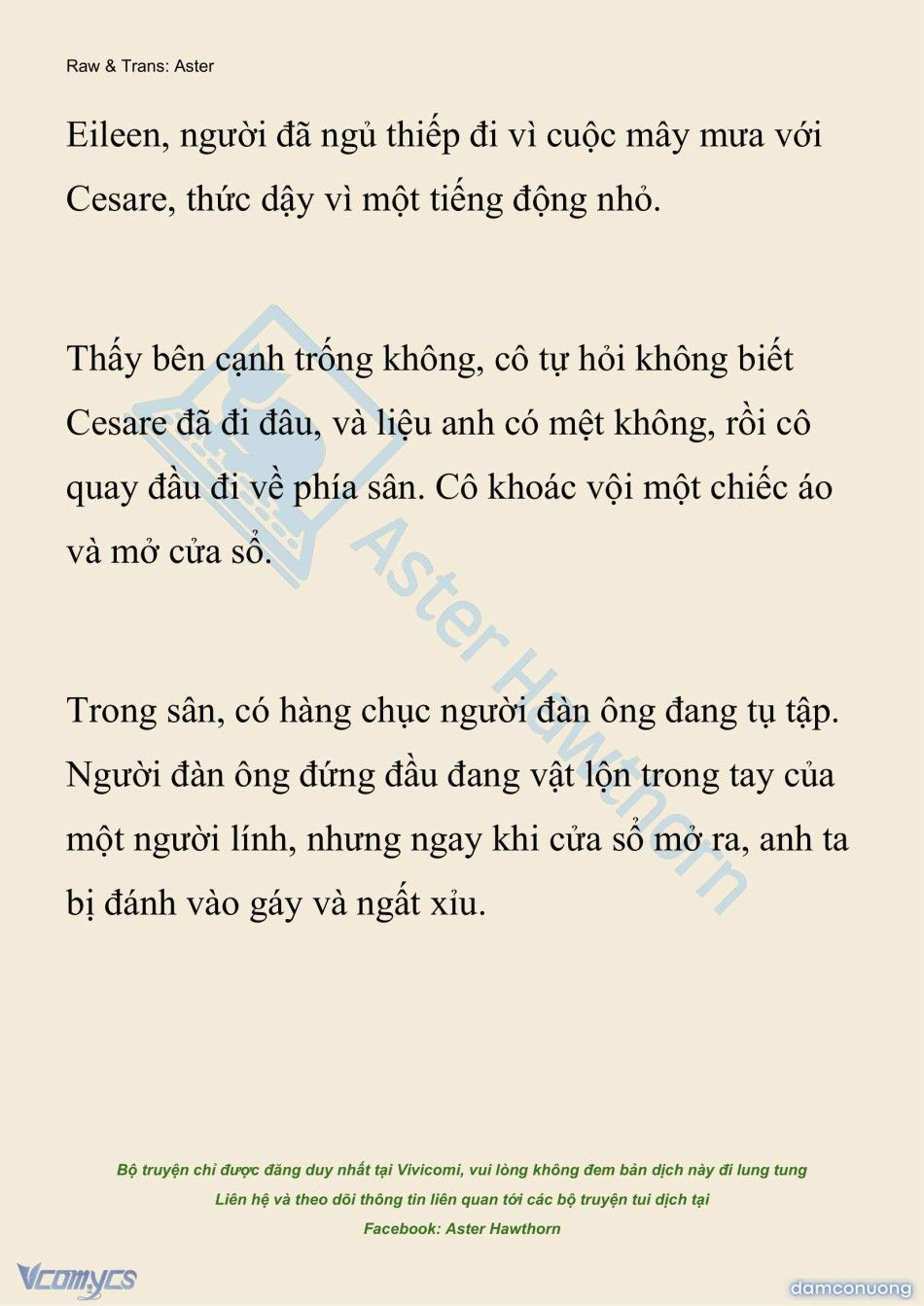 Raw & Trans: Aster

Eileen, người đã ngủ thiếp đi vì cuộc mây mưa với Cesare, thức dậy vì một tiếng động nhỏ.

Thấy bên cạnh trống không, cô tự hỏi không biết Cesare đã đi đâu, và liệu anh có mệt không, rồi cô quay đầu đi về phía sân. Cô khoác vội một chiếc áo và mở cửa sổ.

Trong sân, có hàng chục người đàn ông đang tụ tập. Người đàn ông đứng đầu đang vật lộn trong tay của một người lính, nhưng ngay khi cửa sổ mở ra, anh ta bị đánh vào gáy và ngất xỉu.

Aster Hawthorn

Bộ truyện chỉ được đăng duy nhất tại Vivicomi, vui lòng không đem bản dịch này đi lung tung
Liên hệ và theo dõi thông tin liên quan tới các bộ truyện tui dịch tại
Facebook: Aster Hawthorn

Vcomycs

damconuong